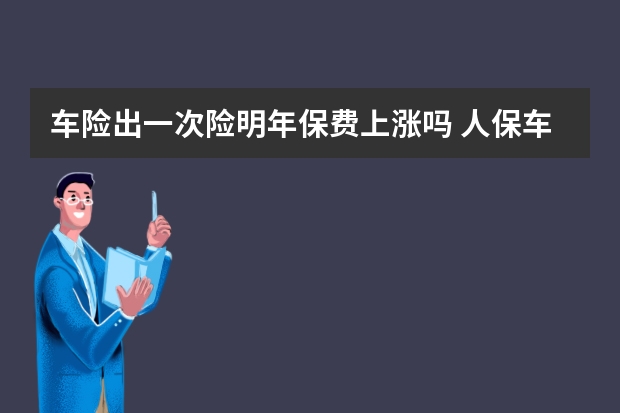 车险出一次险明年保费上涨吗 人保车